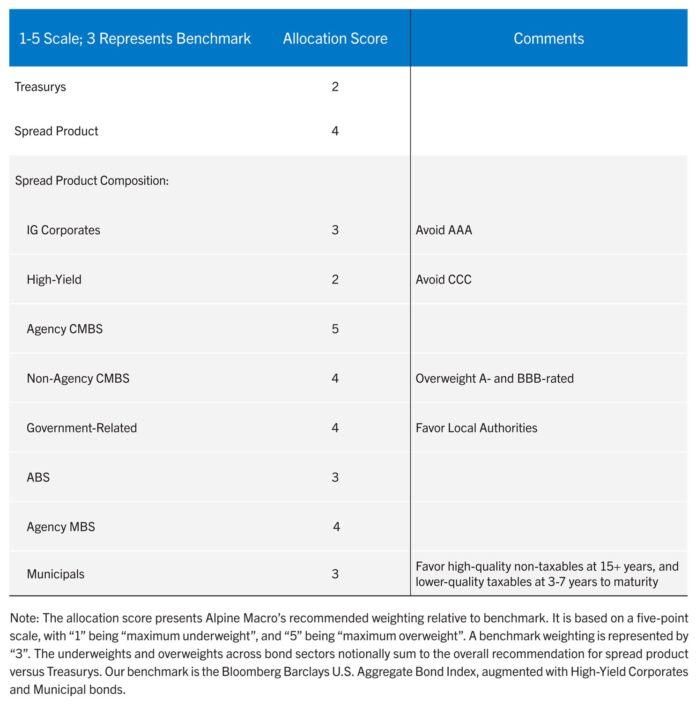 | 1-5 Scale; 3 Represents Benchmark | Allocation Score | Comments |
|---|---|---|
| Treasurys | 2 | |
| Spread Product | 4 | |
| Spread Product Composition: | | |
| IG Corporates | 3 | Avoid AAA |
| High-Yield | 2 | Avoid CCC |
| Agency CMBS | 5 | |
| Non-Agency CMBS | 4 | Overweight A- and BBB-rated |
| Government-Related | 4 | Favor Local Authorities |
| ABS | 3 | |
| Agency MBS | 4 | |
| Municipals | 3 | Favor high-quality non-taxables at 15+ years, and lower-quality taxables at 3-7 years to maturity |

Note: The allocation score presents Alpine Macro's recommended weighting relative to benchmark. It is based on a five-point scale, with "1" being "maximum underweight", and "5" being "maximum overweight". A benchmark weighting is represented by "3". The underweights and overweights across bond sectors notionally sum to the overall recommendation for spread product versus Treasurys. Our benchmark is the Bloomberg Barclays U.S. Aggregate Bond Index, augmented with High-Yield Corporates and Municipal bonds.